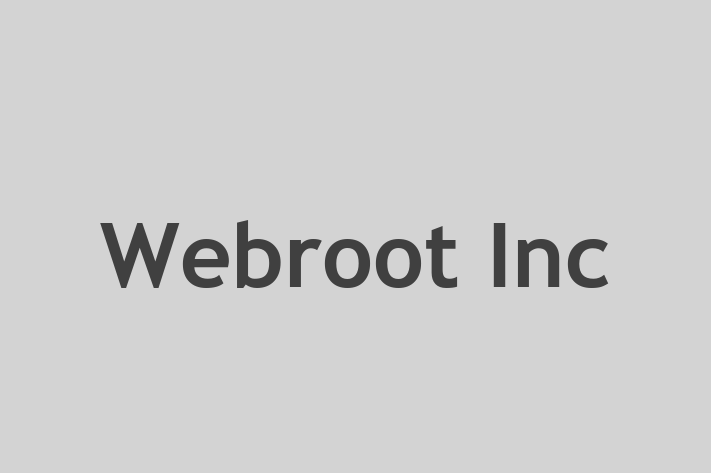 Webroot Inc